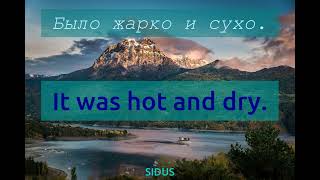 Было жарко и сухо.

It was hot and dry.

SIDUS